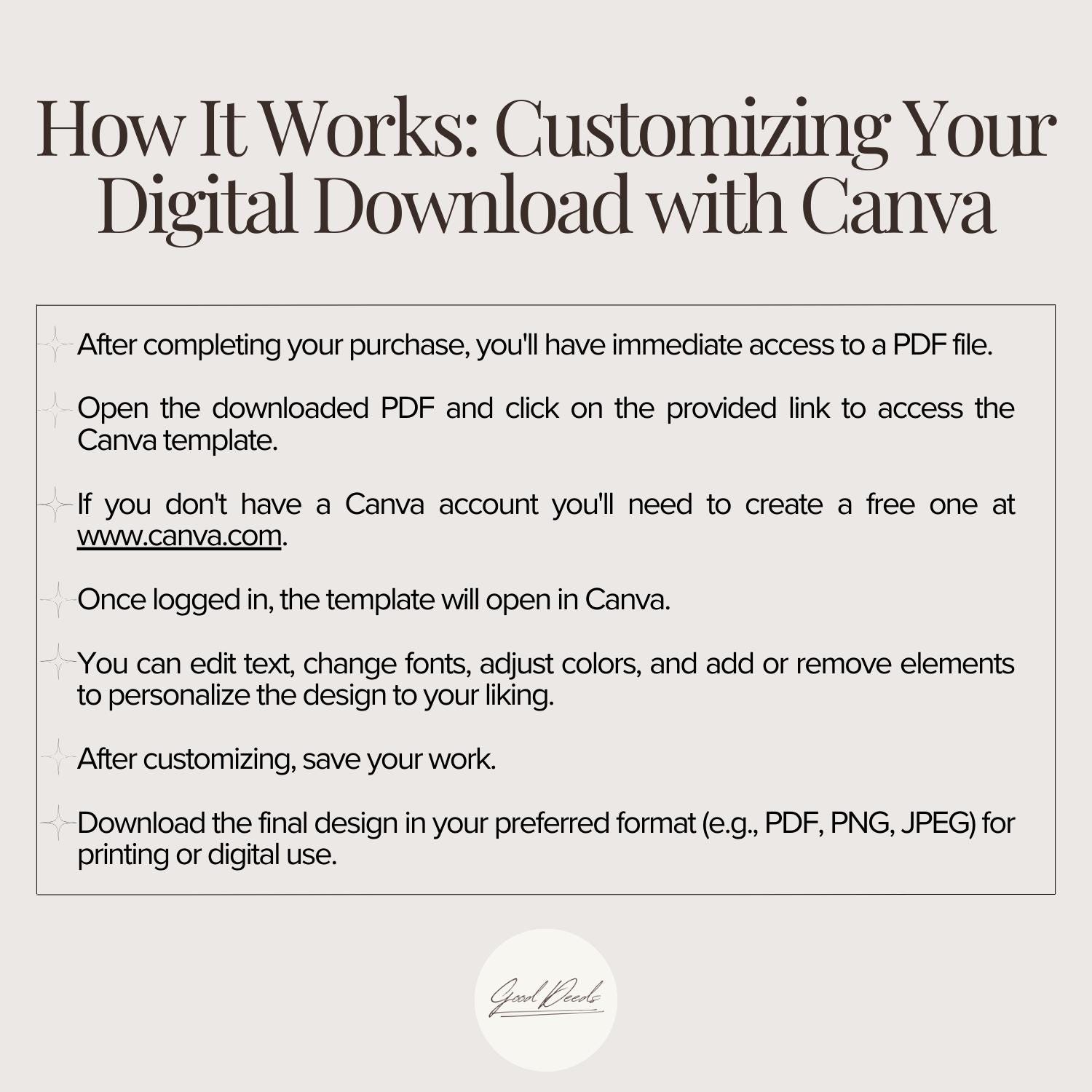 How It Works: Customizing Your Digital Download with Canva

After completing your purchase, you'll have immediate access to a PDF file.

Open the downloaded PDF and click on the provided link to access the Canva template.

If you don't have a Canva account you'll need to create a free one at www.canva.com.

Once logged in, the template will open in Canva.

You can edit text, change fonts, adjust colors, and add or remove elements to personalize the design to your liking.

After customizing, save your work.

Download the final design in your preferred format (e.g., PDF, PNG, JPEG) for printing or digital use.

Good Deeds